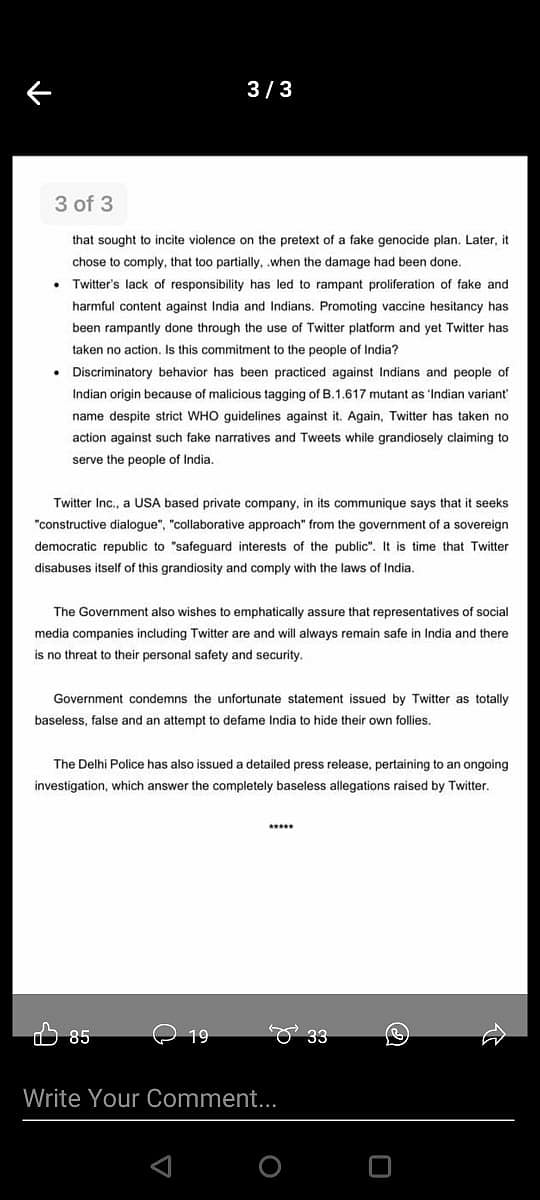 3 / 3

3 of 3

that sought to incite violence on the pretext of a fake genocide plan. Later, it chose to comply, that too partially, .when the damage had been done.

• Twitter's lack of responsibility has led to rampant proliferation of fake and harmful content against India and Indians. Promoting vaccine hesitancy has been rampantly done through the use of Twitter platform and yet Twitter has taken no action. Is this commitment to the people of India?

• Discriminatory behavior has been practiced against Indians and people of Indian origin because of malicious tagging of B.1.617 mutant as 'Indian variant' name despite strict WHO guidelines against it. Again, Twitter has taken no action against such fake narratives and Tweets while grandiosely claiming to serve the people of India.

Twitter Inc., a USA based private company, in its communique says that it seeks "constructive dialogue", "collaborative approach" from the government of a sovereign democratic republic to "safeguard interests of the public". It is time that Twitter disabuses itself of this grandiosity and comply with the laws of India.

The Government also wishes to emphatically assure that representatives of social media companies including Twitter are and will always remain safe in India and there is no threat to their personal safety and security.

Government condemns the unfortunate statement issued by Twitter as totally baseless, false and an attempt to defame India to hide their own follies.

The Delhi Police has also issued a detailed press release, pertaining to an ongoing investigation, which answer the completely baseless allegations raised by Twitter.

*****

85 19 33

Write Your Comment...